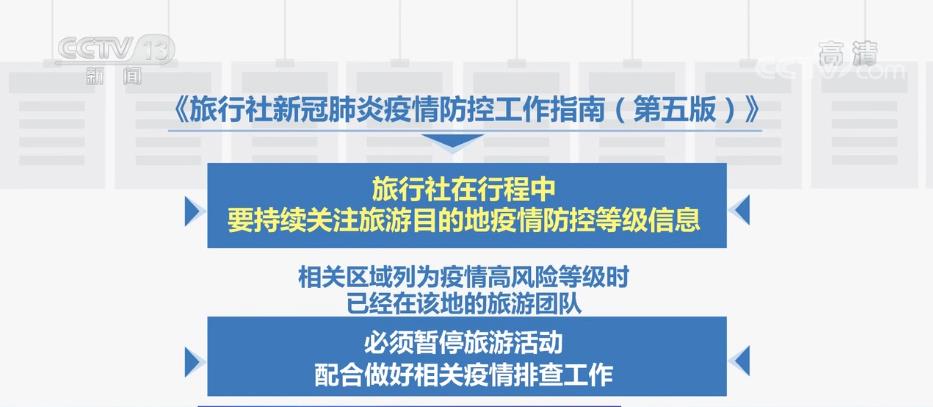 CCTV 13
新闻

高清
CCTV.com

《旅行社新冠肺炎疫情防控工作指南（第五版）》

旅行社在行程中
要持续关注旅游目的地疫情防控等级信息

相关区域列为疫情高风险等级时
已经在该地的旅游团队

必须暂停旅游活动
配合做好相关疫情排查工作